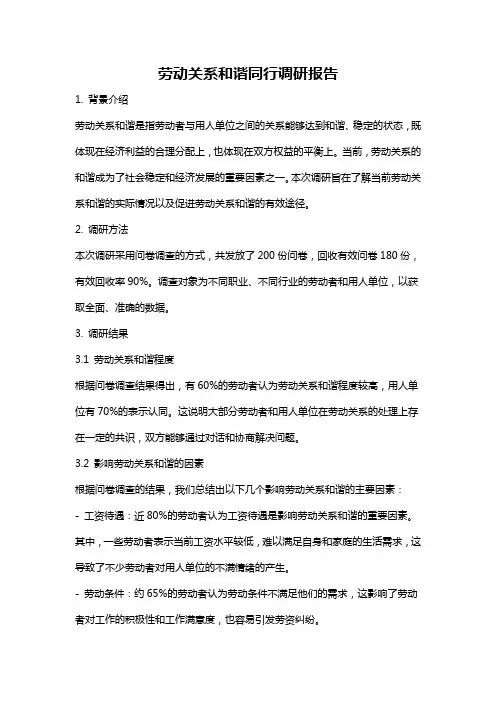 劳动关系和谐同行调研报告

1. 背景介绍

劳动关系和谐是指劳动者与用人单位之间的关系能够达到和谐、稳定的状态，既体现在经济利益的合理分配上，也体现在双方权益的平衡上。当前，劳动关系的和谐成为了社会稳定和经济发展的重要因素之一。本次调研旨在了解当前劳动关系和谐的实际情况以及促进劳动关系和谐的有效途径。

2. 调研方法

本次调研采用问卷调查的方式，共发放了 200 份问卷，回收有效问卷 180 份，有效回收率 90%。调查对象为不同职业、不同行业的劳动者和用人单位，以获取全面、准确的数据。

3. 调研结果

3.1 劳动关系和谐程度

根据问卷调查结果得出，有 60%的劳动者认为劳动关系和谐程度较高，用人单位有 70%的表示认同。这说明大部分劳动者和用人单位在劳动关系的处理上存在一定的共识，双方能够通过对话和协商解决问题。

3.2 影响劳动关系和谐的因素

根据问卷调查的结果，我们总结出以下几个影响劳动关系和谐的主要因素：

- 工资待遇：近 80%的劳动者认为工资待遇是影响劳动关系和谐的重要因素。其中，一些劳动者表示当前工资水平较低，难以满足自身和家庭的生活需求，这导致了不少劳动者对用人单位的不满情绪的产生。

- 劳动条件：约 65%的劳动者认为劳动条件不满足他们的需求，这影响了劳动者对工作的积极性和工作满意度，也容易引发劳资纠纷。